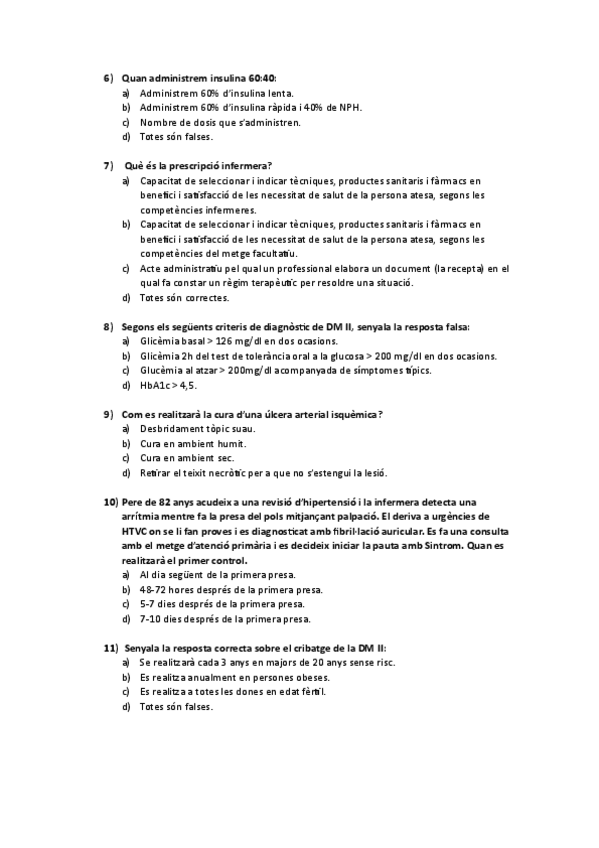 6) Quan administrem insulina 60:40:
a) Administrem 60% d'insulina lenta.
b) Administrem 60% d'insulina ràpida i 40% de NPH.
c) Nombre de dosis que s'administren.
d) Totes són falses.

7) Què és la prescripció infermera?
a) Capacitat de seleccionar i indicar tècniques, productes sanitaris i fàrmacs en benefici i satisfacció de les necessitat de salut de la persona atesa, segons les competències infermeres.
b) Capacitat de seleccionar i indicar tècniques, productes sanitaris i fàrmacs en benefici i satisfacció de les necessitat de salut de la persona atesa, segons les competències del metge facultatiu.
c) Acte administratiu pel qual un professional elabora un document (la recepta) en el qual fa constar un règim terapèutic per resoldre una situació.
d) Totes són correctes.

8) Segons els següents criteris de diagnòstic de DM II, senyala la resposta falsa:
a) Glicèmia basal > 126 mg/dl en dos ocasions.
b) Glicèmia 2h del test de tolerància oral a la glucosa > 200 mg/dl en dos ocasions.
c) Glucèmia al atzar > 200mg/dl acompanyada de símptomes típics.
d) HbA1c > 4,5.

9) Com es realitzarà la cura d'una úlcera arterial isquèmica?
a) Desbridament tòpic suau.
b) Cura en ambient humit.
c) Cura en ambient sec.
d) Retirar el teixit necròtic per a que no s'estengui la lesió.

10) Pere de 82 anys acudeix a una revisió d'hipertensió i la infermera detecta una arrítmia mentre fa la presa del pols mitjançant palpació. El deriva a urgències de HTVC on se li fan proves i es diagnosticat amb fibril·lació auricular. Es fa una consulta amb el metge d'atenció primària i es decideix iniciar la pauta amb Sintrom. Quan es realitzarà el primer control.
a) Al dia següent de la primera presa.
b) 48-72 hores després de la primera presa.
c) 5-7 dies després de la primera presa.
d) 7-10 dies després de la primera presa.

11) Senyala la resposta correcta sobre el cribatge de la DM II:
a) Se realitzarà cada 3 anys en majors de 20 anys sense risc.
b) Es realitza anualment en persones obeses.
c) Es realitza a totes les dones en edat fèrtil.
d) Totes són falses.